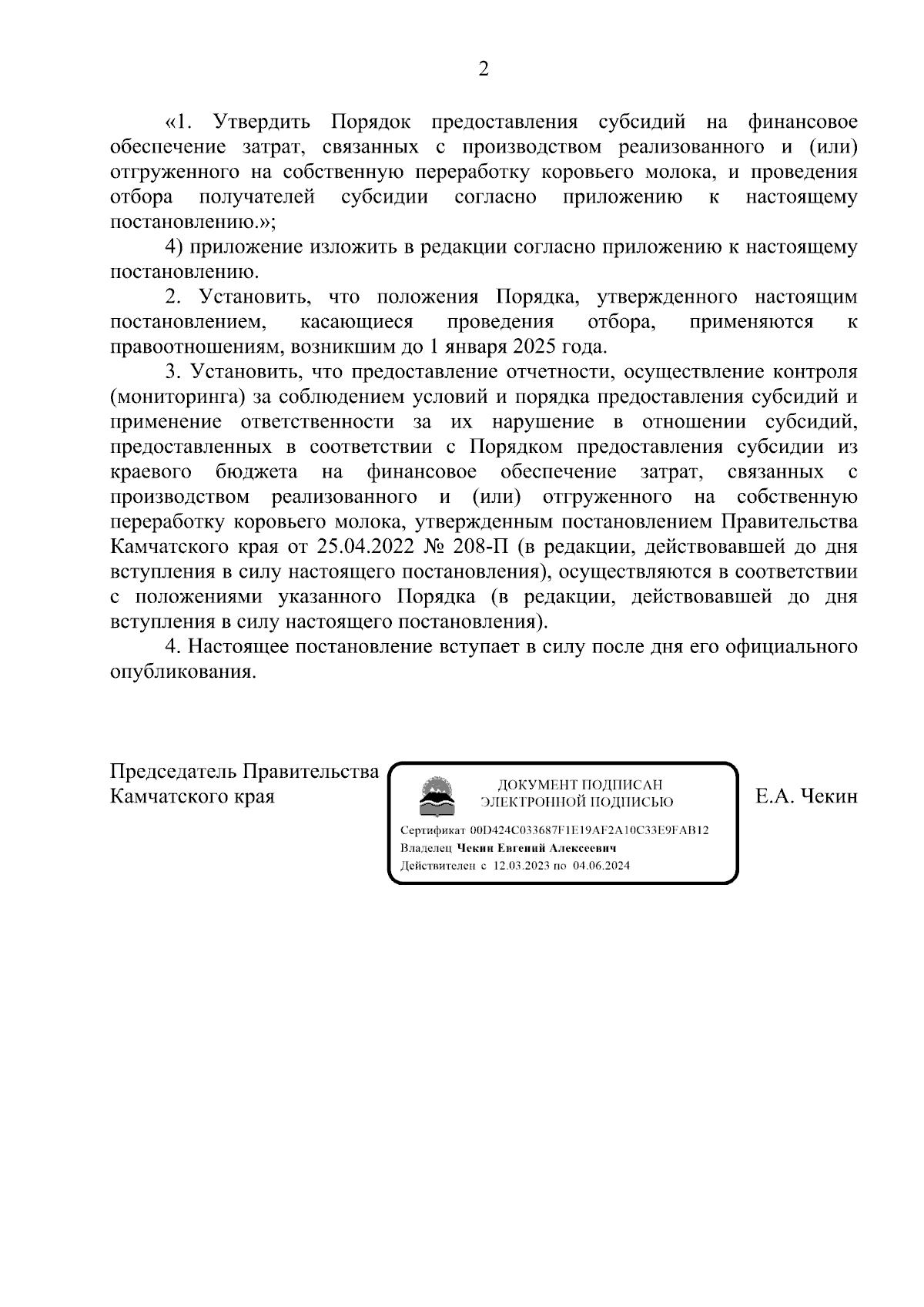 2

«1. Утвердить Порядок предоставления субсидий на финансовое обеспечение затрат, связанных с производством реализованного и (или) отгруженного на собственную переработку коровьего молока, и проведения отбора получателей субсидии согласно приложению к настоящему постановлению.»;

4) приложение изложить в редакции согласно приложению к настоящему постановлению.

2. Установить, что положения Порядка, утвержденного настоящим постановлением, касающиеся проведения отбора, применяются к правоотношениям, возникшим до 1 января 2025 года.

3. Установить, что предоставление отчетности, осуществление контроля (мониторинга) за соблюдением условий и порядка предоставления субсидий и применение ответственности за их нарушение в отношении субсидий, предоставленных в соответствии с Порядком предоставления субсидии из краевого бюджета на финансовое обеспечение затрат, связанных с производством реализованного и (или) отгруженного на собственную переработку коровьего молока, утвержденным постановлением Правительства Камчатского края от 25.04.2022 № 208-П (в редакции, действовавшей до дня вступления в силу настоящего постановления), осуществляются в соответствии с положениями указанного Порядка (в редакции, действовавшей до дня вступления в силу настоящего постановления).

4. Настоящее постановление вступает в силу после дня его официального опубликования.

Председатель Правительства Камчатского края

ДОКУМЕНТ ПОДПИСАН ЭЛЕКТРОННОЙ ПОДПИСЬЮ

Сертификат 00D424C033687F1E19AF2A10C33E9FAB12
Владелец Чекин Евгений Алексеевич
Действителен с 12.03.2023 по 04.06.2024

Е.А. Чекин